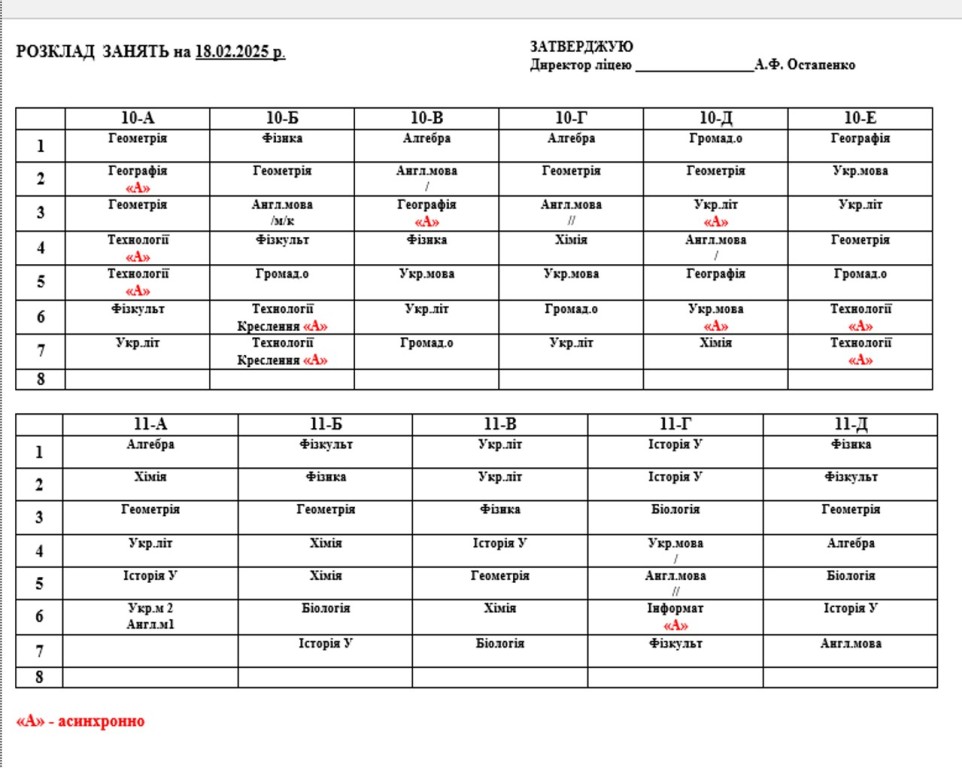 РОЗКЛАД ЗАНЯТЬ на 18.02.2025 р.

ЗАТВЕРДЖУЮ
Директор ліцею ________________А.Ф. Остапенко

| | 10-А | 10-Б | 10-В | 10-Г | 10-Д | 10-Е |
|---|---|---|---|---|---|---|
| 1 | Геометрія | Фізика | Алгебра | Алгебра | Громад.о | Географія |
| 2 | Географія «А» | Геометрія | Англ.мова / | Геометрія | Геометрія | Укр.мова |
| 3 | Геометрія | Англ.мова /м/к | Географія «А» | Англ.мова // | Укр.літ «А» | Укр.літ |
| 4 | Технології «А» | Фізкульт | Фізика | Хімія | Англ.мова / | Геометрія |
| 5 | Технології «А» | Громад.о | Укр.мова | Укр.мова | Географія | Громад.о |
| 6 | Фізкульт | Технології Креслення «А» | Укр.літ | Громад.о | Укр.мова «А» | Технології «А» |
| 7 | Укр.літ | Технології Креслення «А» | Громад.о | Укр.літ | Хімія | Технології «А» |
| 8 | | | | | | |

| | 11-А | 11-Б | 11-В | 11-Г | 11-Д |
|---|---|---|---|---|---|
| 1 | Алгебра | Фізкульт | Укр.літ | Історія У | Фізика |
| 2 | Хімія | Фізика | Укр.літ | Історія У | Фізкульт |
| 3 | Геометрія | Геометрія | Фізика | Біологія | Геометрія |
| 4 | Укр.літ | Хімія | Історія У | Укр.мова / | Алгебра |
| 5 | Історія У | Хімія | Геометрія | Англ.мова // | Біологія |
| 6 | Укр.м 2 Англ.м1 | Біологія | Хімія | Інформат «А» | Історія У |
| 7 | | Історія У | Біологія | Фізкульт | Англ.мова |
| 8 | | | | | |

«А» - асинхронно